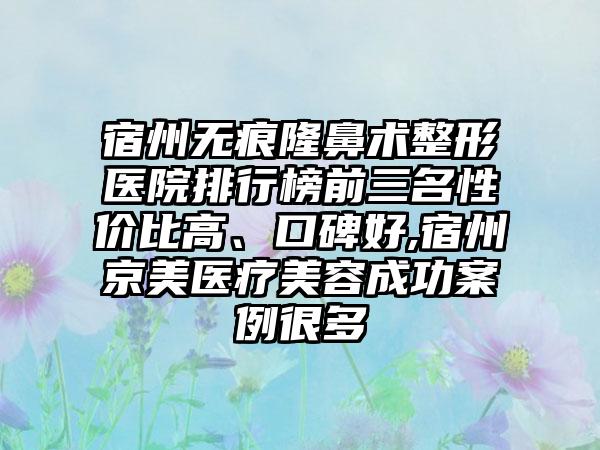 宿州无痕隆鼻术整形医院排行榜前三名性价比高、口碑好,宿州京美医疗美容成功案例很多